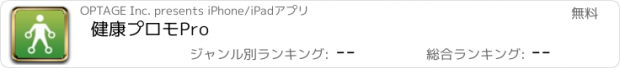 OPTAGE Inc. presents iPhone/iPadアプリ

無料

健康プロモPro

ジャンル別ランキング: --

総合ランキング: --